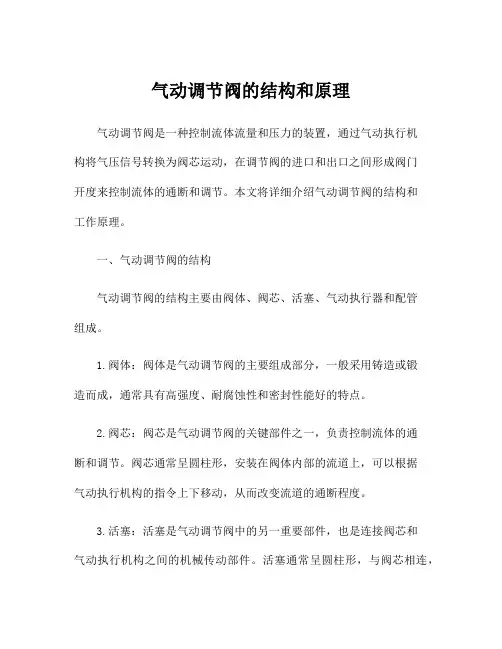 气动调节阀的结构和原理

气动调节阀是一种控制流体流量和压力的装置，通过气动执行机构将气压信号转换为阀芯运动，在调节阀的进口和出口之间形成阀门开度来控制流体的通断和调节。本文将详细介绍气动调节阀的结构和工作原理。

一、气动调节阀的结构

气动调节阀的结构主要由阀体、阀芯、活塞、气动执行器和配管组成。

1. 阀体：阀体是气动调节阀的主要组成部分，一般采用铸造或锻造而成，通常具有高强度、耐腐蚀性和密封性能好的特点。

2. 阀芯：阀芯是气动调节阀的关键部件之一，负责控制流体的通断和调节。阀芯通常呈圆柱形，安装在阀体内部的流道上，可以根据气动执行机构的指令上下移动，从而改变流道的通断程度。

3. 活塞：活塞是气动调节阀中的另一重要部件，也是连接阀芯和气动执行机构之间的机械传动部件。活塞通常呈圆柱形，与阀芯相连，